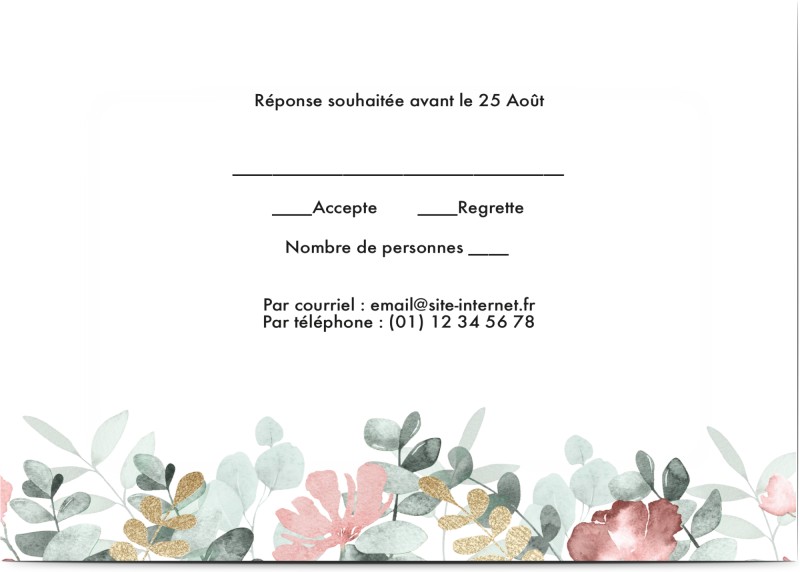 Réponse souhaitée avant le 25 Août

____

____Accepte ____Regrette

Nombre de personnes ____

Par courriel : email@site-internet.fr
Par téléphone : (01) 12 34 56 78